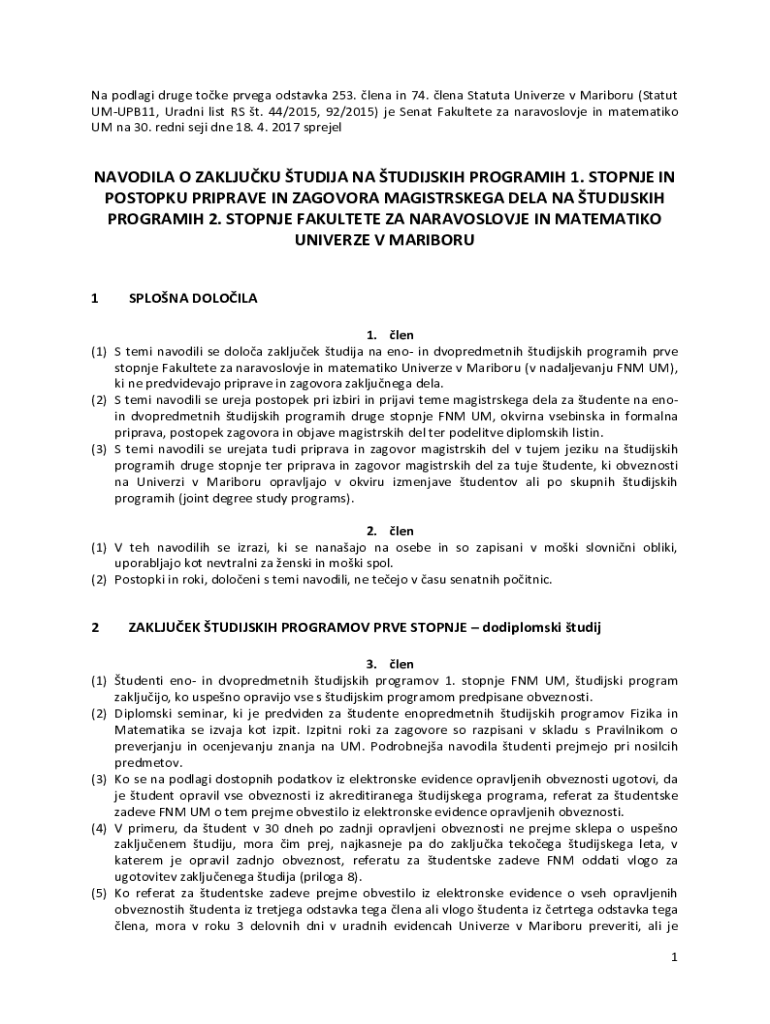 Na podlagi druge točke prvega odstavka 253. člena in 74. člena Statuta Univerze v Mariboru (Statut UM-UPB11, Uradni list RS št. 44/2015, 92/2015) je Senat Fakultete za naravoslovje in matematiko UM na 30. redni seji dne 18. 4. 2017 sprejel

NAVODILA O ZAKLJUČKU ŠTUDIJA NA ŠTUDIJSKIH PROGRAMIH 1. STOPNJE IN POSTOPKU PRIPRAVE IN ZAGOVORA MAGISTRSKEGA DELA NA ŠTUDIJSKIH PROGRAMIH 2. STOPNJE FAKULTETE ZA NARAVOSLOVJE IN MATEMATIKO UNIVERZE V MARIBORU

1 SPLOŠNA DOLOČILA

1. člen
(1) S temi navodili se določa zaključek študija na eno- in dvopredmetnih študijskih programih prve stopnje Fakultete za naravoslovje in matematiko Univerze v Mariboru (v nadaljevanju FNM UM), ki ne predvidevajo priprave in zagovora zaključnega dela.
(2) S temi navodili se ureja postopek pri izbiri in prijavi teme magistrskega dela za študente na eno- in dvopredmetnih študijskih programih druge stopnje FNM UM, okvirna vsebinska in formalna priprava, postopek zagovora in objave magistrskih del ter podelitve diplomskih listin.
(3) S temi navodili se urejata tudi priprava in zagovor magistrskih del v tujem jeziku na študijskih programih druge stopnje ter priprava in zagovor magistrskih del za tuje študente, ki obveznosti na Univerzi v Mariboru opravljajo v okviru izmenjave študentov ali po skupnih študijskih programih (joint degree study programs).

2. člen
(1) V teh navodilih se izrazi, ki se nanašajo na osebe in so zapisani v moški slovnični obliki, uporabljajo kot nevtralni za ženski in moški spol.
(2) Postopki in roki, določeni s temi navodili, ne tečejo v času senatnih počitnic.

2 ZAKLJUČEK ŠTUDIJSKIH PROGRAMOV PRVE STOPNJE – dodiplomski študij

3. člen
(1) Študenti eno- in dvopredmetnih študijskih programov 1. stopnje FNM UM, študijski program zaključijo, ko uspešno opravijo vse s študijskim programom predpisane obveznosti.
(2) Diplomski seminar, ki je predviden za študente enopredmetnih študijskih programov Fizika in Matematika se izvaja kot izpit. Izpitni roki za zagovore so razpisani v skladu s Pravilnikom o preverjanju in ocenjevanju znanja na UM. Podrobnejša navodila študenti prejmejo pri nosilcih predmetov.
(3) Ko se na podlagi dostopnih podatkov iz elektronske evidence opravljenih obveznosti ugotovi, da je študent opravil vse obveznosti iz akreditiranega študijskega programa, referat za študentske zadeve FNM UM o tem prejme obvestilo iz elektronske evidence opravljenih obveznosti.
(4) V primeru, da študent v 30 dneh po zadnji opravljeni obveznosti ne prejme sklepa o uspešno zaključenem študiju, mora čim prej, najkasneje pa do zaključka tekočega študijskega leta, v katerem je opravil zadnjo obveznost, referatu za študentske zadeve FNM oddati vlogo za ugotovitev zaključenega študija (priloga 8).
(5) Ko referat za študentske zadeve prejme obvestilo iz elektronske evidence o vseh opravljenih obveznostih študenta iz tretjega odstavka tega člena ali vlogo študenta iz četrtega odstavka tega člena, mora v roku 3 delovnih dni v uradnih evidencah Univerze v Mariboru preveriti, ali je

1